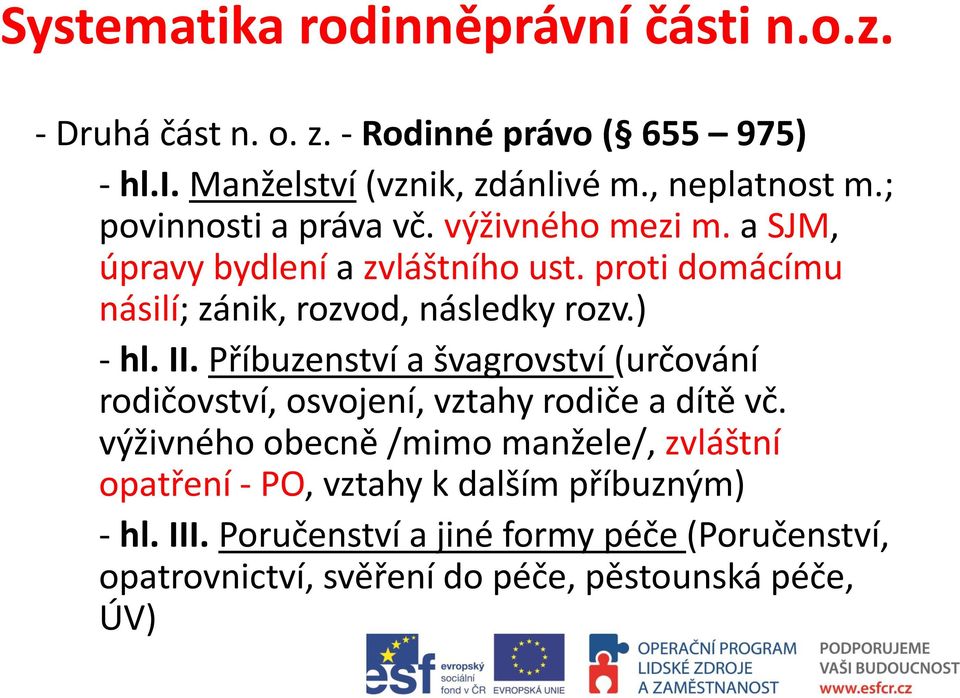 Systematika rodinněprávní části n.o.z.

- Druhá část n. o. z. - Rodinné právo (§ 655 – 975)

- hl.I. Manželství (vznik, zdánlivé m., neplatnost m.; povinnosti a práva vč. výživného mezi m. a SJM, úpravy bydlení a zvláštního ust. proti domácímu násilí; zánik, rozvod, následky rozv.)

- hl. II. Příbuzenství a švagrovství (určování rodičovství, osvojení, vztahy rodiče a dítě vč. výživného obecně /mimo manžele/, zvláštní opatření - PO, vztahy k dalším příbuzným)

- hl. III. Poručenství a jiné formy péče (Poručenství, opatrovnictví, svěření do péče, pěstounská péče, ÚV)

esf evropský sociální fond v ČR

EVROPSKÁ UNIE

OPERAČNÍ PROGRAM LIDSKÉ ZDROJE A ZAMĚSTNANOST

PODPORUJEME VAŠI BUDOUCNOST www.esfcr.cz